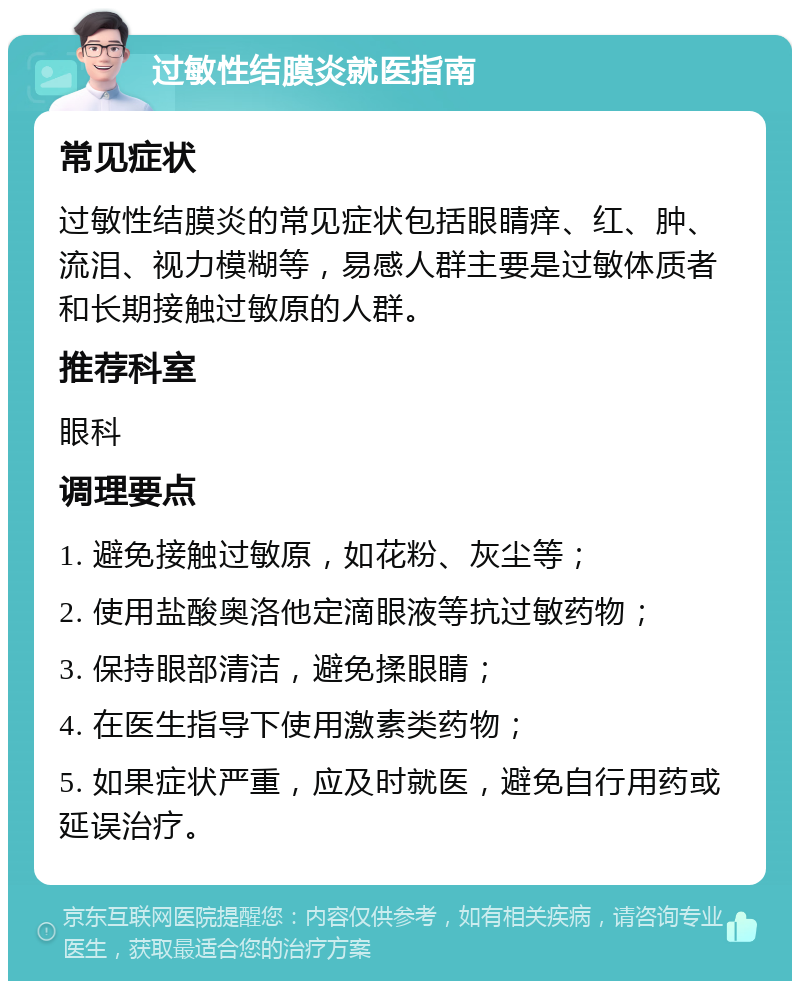 过敏性结膜炎就医指南

常见症状

过敏性结膜炎的常见症状包括眼睛痒、红、肿、流泪、视力模糊等，易感人群主要是过敏体质者和长期接触过敏原的人群。

推荐科室

眼科

调理要点

1. 避免接触过敏原，如花粉、灰尘等；

2. 使用盐酸奥洛他定滴眼液等抗过敏药物；

3. 保持眼部清洁，避免揉眼睛；

4. 在医生指导下使用激素类药物；

5. 如果症状严重，应及时就医，避免自行用药或延误治疗。

京东互联网医院提醒您：内容仅供参考，如有相关疾病，请咨询专业医生，获取最适合您的治疗方案